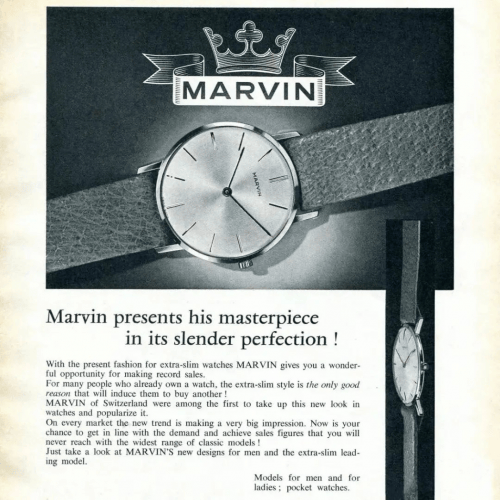 MARVIN

MARVIN

Marvin presents his masterpiece in its slender perfection !

With the present fashion for extra-slim watches MARVIN gives you a wonderful opportunity for making record sales.
For many people who already own a watch, the extra-slim style is the only good reason that will induce them to buy another !
MARVIN of Switzerland were among the first to take up this new look in watches and popularize it.
On every market the new trend is making a very big impression. Now is your chance to get in line with the demand and achieve sales figures that you will never reach with the widest range of classic models !
Just take a look at MARVIN'S new designs for men and the extra-slim leading model.

Models for men and for ladies ; pocket watches.